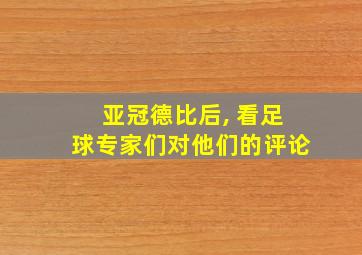 亚冠德比后，看足球专家们对他们的评论